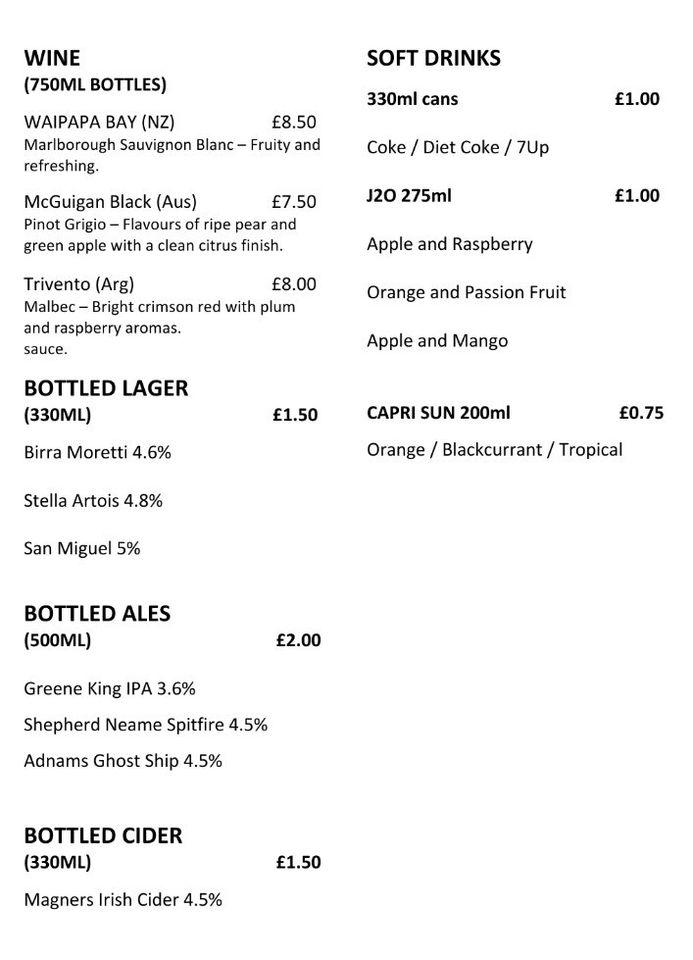 WINE
(750ML BOTTLES)

WAIPAPA BAY (NZ) £8.50
Marlborough Sauvignon Blanc – Fruity and refreshing.

McGuigan Black (Aus) £7.50
Pinot Grigio – Flavours of ripe pear and green apple with a clean citrus finish.

Trivento (Arg) £8.00
Malbec – Bright crimson red with plum and raspberry aromas.
sauce.

BOTTLED LAGER
(330ML) £1.50

Birra Moretti 4.6%

Stella Artois 4.8%

San Miguel 5%

BOTTLED ALES
(500ML) £2.00

Greene King IPA 3.6%

Shepherd Neame Spitfire 4.5%

Adnams Ghost Ship 4.5%

BOTTLED CIDER
(330ML) £1.50

Magners Irish Cider 4.5%

SOFT DRINKS

330ml cans £1.00

Coke / Diet Coke / 7Up

J2O 275ml £1.00

Apple and Raspberry

Orange and Passion Fruit

Apple and Mango

CAPRI SUN 200ml £0.75

Orange / Blackcurrant / Tropical